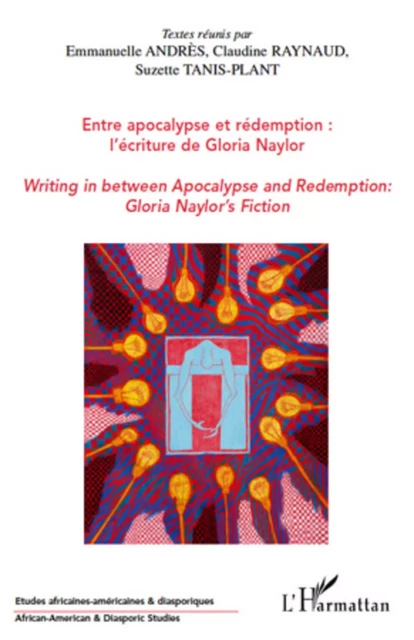 Textes réunis par
Emmanuelle ANDRÈS, Claudine RAYNAUD, Suzette TANIS-PLANT

Entre apocalypse et rédemption : l'écriture de Gloria Naylor

Writing in between Apocalypse and Redemption: Gloria Naylor's Fiction

Etudes africaines-américaines & diasporiques
African-American & Diasporic Studies

L'Harmattan